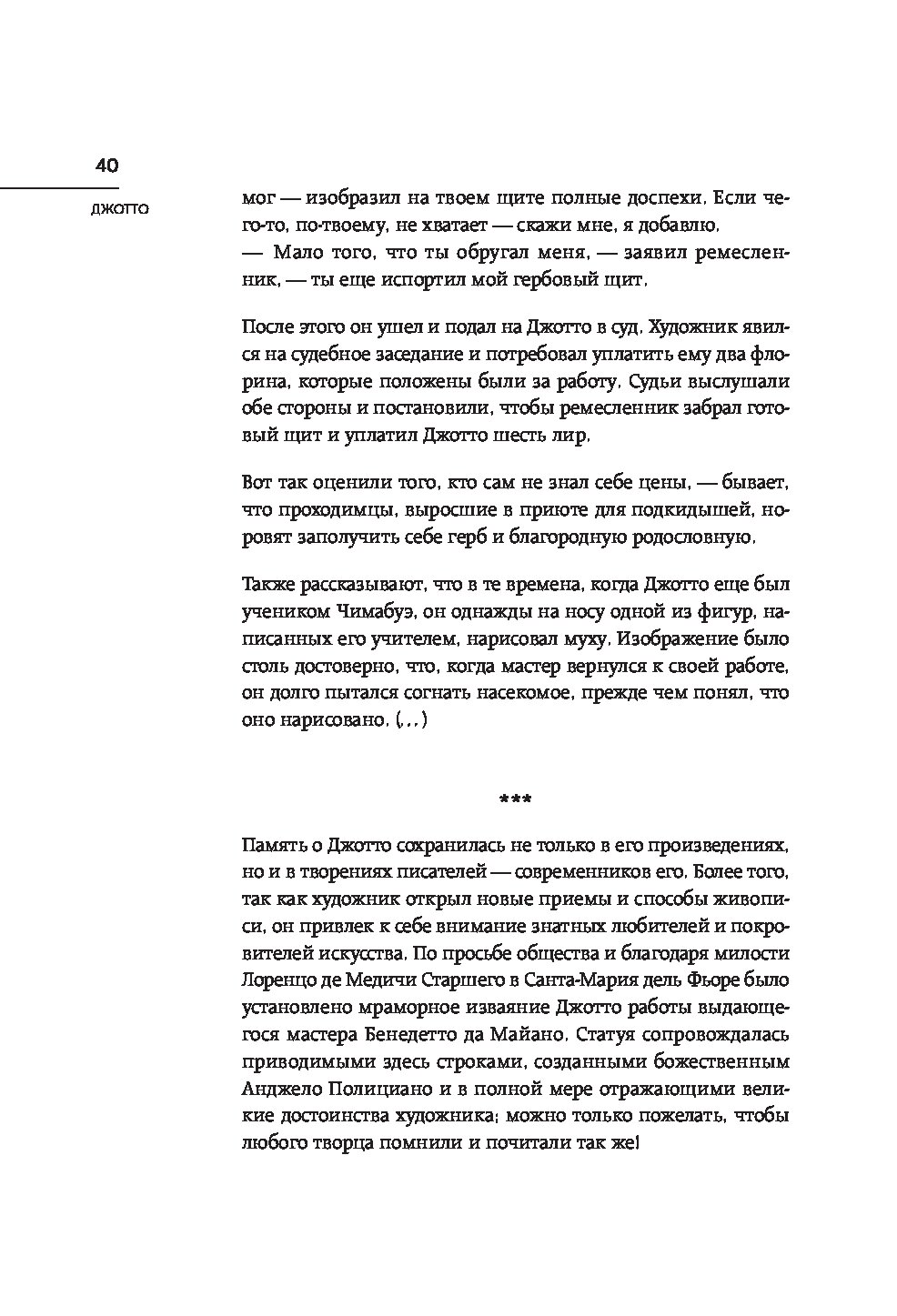 40

ДЖОТТО

мог — изобразил на твоем щите полные доспехи. Если чего-то, по-твоему, не хватает — скажи мне, я добавлю.
— Мало того, что ты обругал меня, — заявил ремесленник, — ты еще испортил мой гербовый щит.

После этого он ушел и подал на Джотто в суд. Художник явился на судебное заседание и потребовал уплатить ему два флорина, которые положены были за работу. Судьи выслушали обе стороны и постановили, чтобы ремесленник забрал готовый щит и уплатил Джотто шесть лир.

Вот так оценили того, кто сам не знал себе цены, — бывает, что проходимцы, выросшие в приюте для подкидышей, норовят заполучить себе герб и благородную родословную.

Также рассказывают, что в те времена, когда Джотто еще был учеником Чимабуэ, он однажды на носу одной из фигур, написанных его учителем, нарисовал муху. Изображение было столь достоверно, что, когда мастер вернулся к своей работе, он долго пытался согнать насекомое, прежде чем понял, что оно нарисовано. (...)

***

Память о Джотто сохранилась не только в его произведениях, но и в творениях писателей — современников его. Более того, так как художник открыл новые приемы и способы живописи, он привлек к себе внимание знатных любителей и покровителей искусства. По просьбе общества и благодаря милости Лоренцо де Медичи Старшего в Санта-Мария дель Фьоре было установлено мраморное изваяние Джотто работы выдающегося мастера Бенедетто да Майано. Статуя сопровождалась приводимыми здесь строками, созданными божественным Анджело Полициано и в полной мере отражающими великие достоинства художника; можно только пожелать, чтобы любого творца помнили и почитали так же!